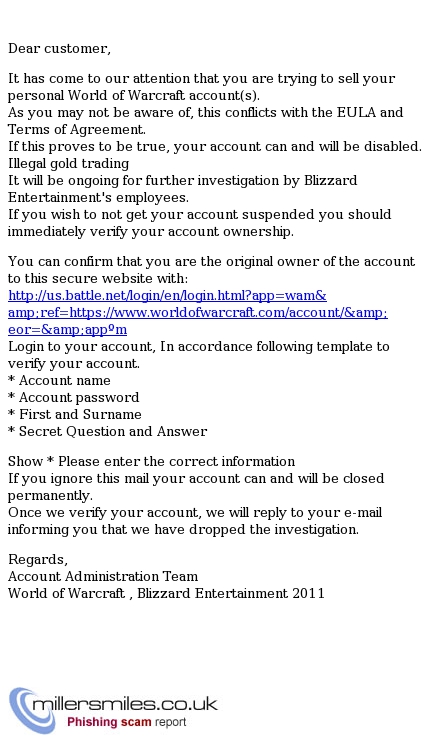 Dear customer,

It has come to our attention that you are trying to sell your personal World of Warcraft account(s).
As you may not be aware of, this conflicts with the EULA and Terms of Agreement.
If this proves to be true, your account can and will be disabled.
Illegal gold trading
It will be ongoing for further investigation by Blizzard Entertainment's employees.
If you wish to not get your account suspended you should immediately verify your account ownership.

You can confirm that you are the original owner of the account to this secure website with:
http://us.battle.net/login/en/login.html?app=wam&amp;ref=https://www.worldofwarcraft.com/account/&amp;eor=&amp;appºm
Login to your account, In accordance following template to verify your account.
* Account name
* Account password
* First and Surname
* Secret Question and Answer

Show * Please enter the correct information
If you ignore this mail your account can and will be closed permanently.
Once we verify your account, we will reply to your e-mail informing you that we have dropped the investigation.

Regards,
Account Administration Team
World of Warcraft , Blizzard Entertainment 2011

millersmiles.co.uk
Phishing scam report